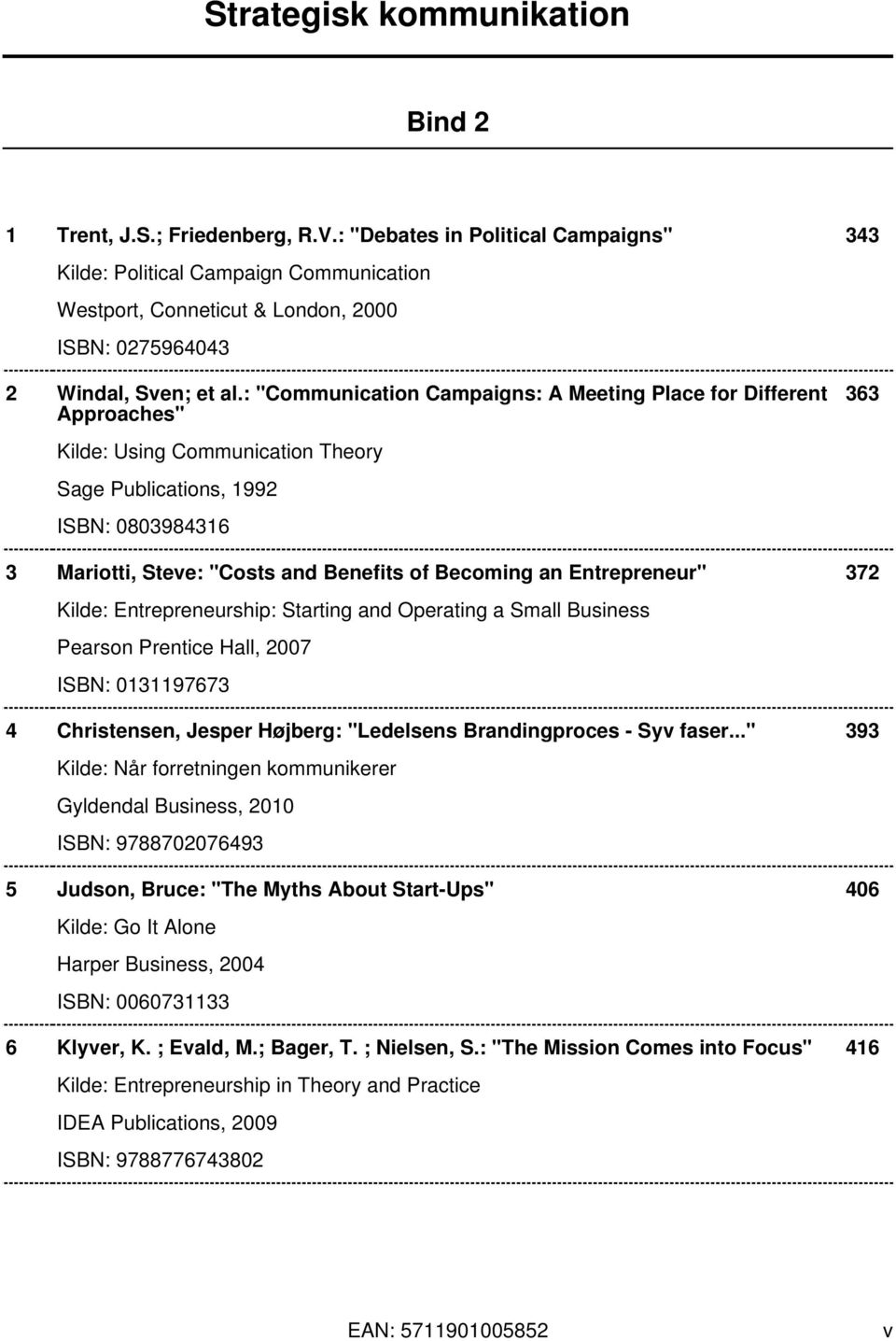 Strategisk kommunikation

Bind 2

1 Trent, J.S.; Friedenberg, R.V.: "Debates in Political Campaigns" 343

Kilde: Political Campaign Communication

Westport, Conneticut & London, 2000

ISBN: 0275964043

2 Windal, Sven; et al.: "Communication Campaigns: A Meeting Place for Different Approaches" 363

Kilde: Using Communication Theory

Sage Publications, 1992

ISBN: 0803984316

3 Mariotti, Steve: "Costs and Benefits of Becoming an Entrepreneur" 372

Kilde: Entrepreneurship: Starting and Operating a Small Business

Pearson Prentice Hall, 2007

ISBN: 0131197673

4 Christensen, Jesper Højberg: "Ledelsens Brandingproces - Syv faser..." 393

Kilde: Når forretningen kommunikerer

Gyldendal Business, 2010

ISBN: 9788702076493

5 Judson, Bruce: "The Myths About Start-Ups" 406

Kilde: Go It Alone

Harper Business, 2004

ISBN: 0060731133

6 Klyver, K. ; Evald, M.; Bager, T. ; Nielsen, S.: "The Mission Comes into Focus" 416

Kilde: Entrepreneurship in Theory and Practice

IDEA Publications, 2009

ISBN: 9788776743802

EAN: 5711901005852 v